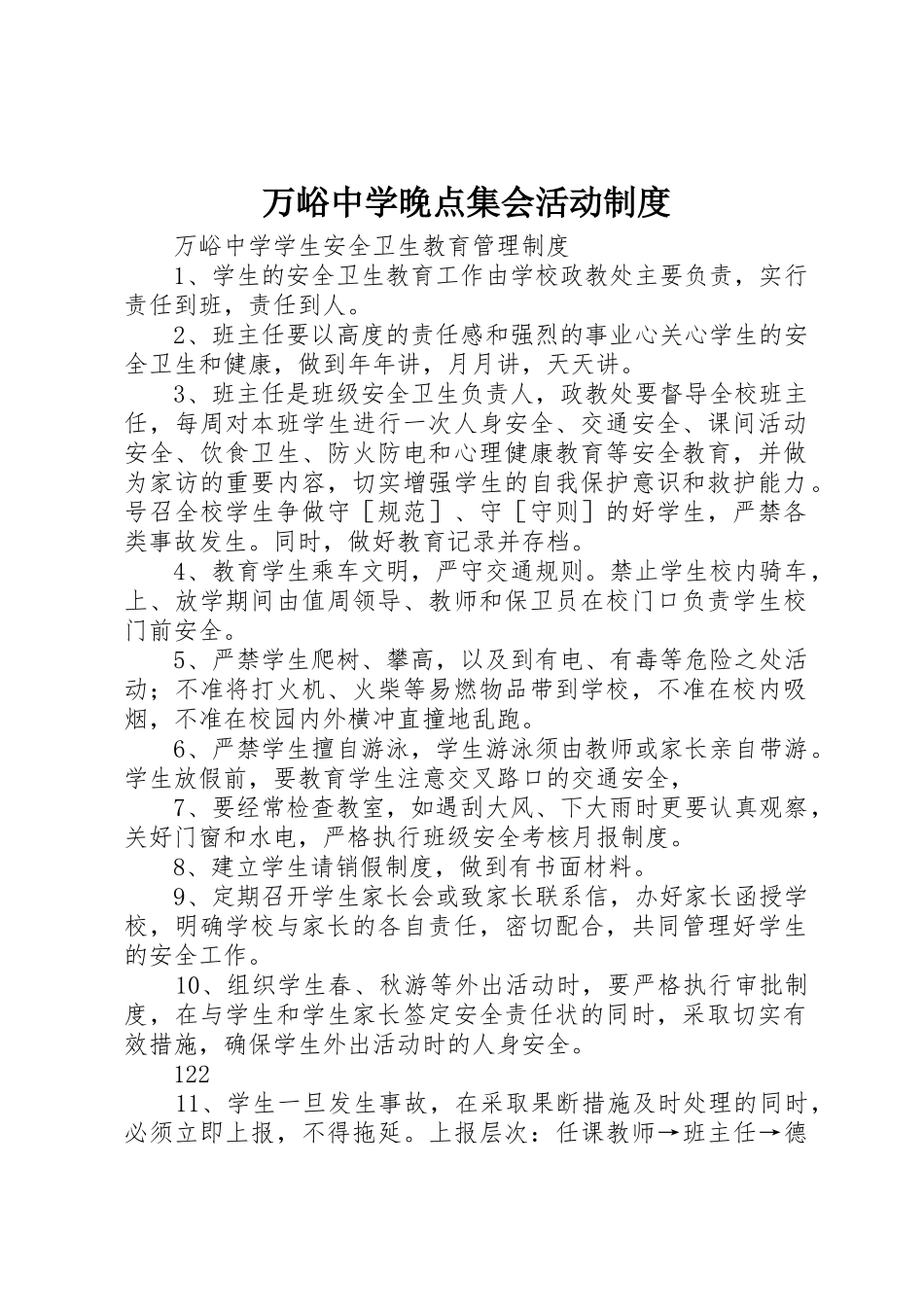 万峪中学晚点集会活动制度

万峪中学学生安全卫生教育管理制度

1、学生的安全卫生教育工作由学校政教处主要负责，实行责任到班，责任到人。

2、班主任要以高度的责任感和强烈的事业心关心学生的安全卫生和健康，做到年年讲，月月讲，天天讲。

3、班主任是班级安全卫生负责人，政教处要督导全校班主任，每周对本班学生进行一次人身安全、交通安全、课间活动安全、饮食卫生、防火防电和心理健康教育等安全教育，并做为家访的重要内容，切实增强学生的自我保护意识和救护能力。号召全校学生争做守［规范］、守［守则］的好学生，严禁各类事故发生。同时，做好教育记录并存档。

4、教育学生乘车文明，严守交通规则。禁止学生校内骑车，上、放学期间由值周领导、教师和保卫员在校门口负责学生校门前安全。

5、严禁学生爬树、攀高，以及到有电、有毒等危险之处活动；不准将打火机、火柴等易燃物品带到学校，不准在校内吸烟，不准在校园内外横冲直撞地乱跑。

6、严禁学生擅自游泳，学生游泳须由教师或家长亲自带游。学生放假前，要教育学生注意交叉路口的交通安全，

7、要经常检查教室，如遇刮大风、下大雨时更要认真观察，关好门窗和水电，严格执行班级安全考核月报制度。

8、建立学生请销假制度，做到有书面材料。

9、定期召开学生家长会或致家长联系信，办好家长函授学校，明确学校与家长的各自责任，密切配合，共同管理好学生的安全工作。

10、组织学生春、秋游等外出活动时，要严格执行审批制度，在与学生和学生家长签定安全责任状的同时，采取切实有效措施，确保学生外出活动时的人身安全。

122

11、学生一旦发生事故，在采取果断措施及时处理的同时，必须立即上报，不得拖延。上报层次：任课教师→班主任→德